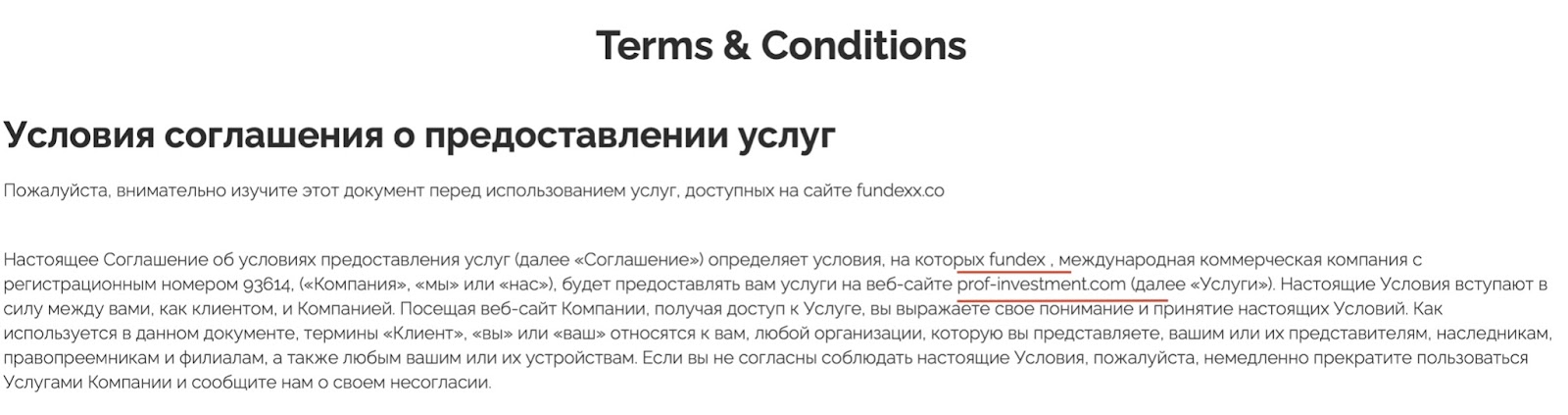 Terms & Conditions

Условия соглашения о предоставлении услуг

Пожалуйста, внимательно изучите этот документ перед использованием услуг, доступных на сайте fundexx.co

Настоящее Соглашение об условиях предоставления услуг (далее «Соглашение») определяет условия, на которых fundex , международная коммерческая компания с регистрационным номером 93614, («Компания», «мы» или «нас»), будет предоставлять вам услуги на веб-сайте prof-investment.com (далее «Услуги»). Настоящие Условия вступают в силу между вами, как клиентом, и Компанией. Посещая веб-сайт Компании, получая доступ к Услуге, вы выражаете свое понимание и принятие настоящих Условий. Как используется в данном документе, термины «Клиент», «вы» или «ваш» относятся к вам, любой организации, которую вы представляете, вашим или их представителям, наследникам, правопреемникам и филиалам, а также любым вашим или их устройствам. Если вы не согласны соблюдать настоящие Условия, пожалуйста, немедленно прекратите пользоваться Услугами Компании и сообщите нам о своем несогласии.